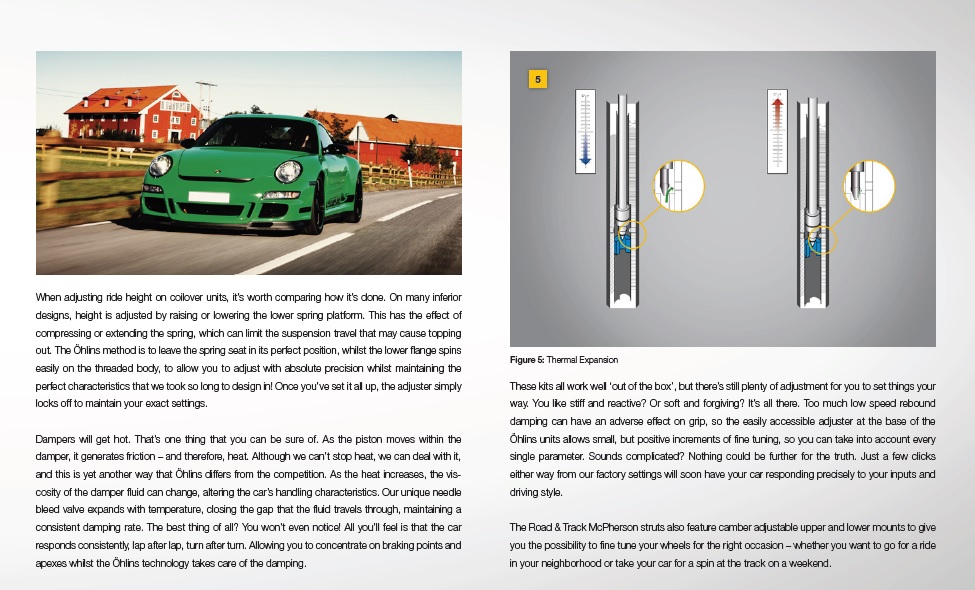 When adjusting ride height on coilover units, it's worth comparing how it's done. On many inferior designs, height is adjusted by raising or lowering the lower spring platform. This has the effect of compressing or extending the spring, which can limit the suspension travel that may cause topping out. The Öhlins method is to leave the spring seat in its perfect position, whilst the lower flange spins easily on the threaded body, to allow you to adjust with absolute precision whilst maintaining the perfect characteristics that we took so long to design in! Once you've set it all up, the adjuster simply locks off to maintain your exact settings.

Dampers will get hot. That's one thing that you can be sure of. As the piston moves within the damper, it generates friction – and therefore, heat. Although we can't stop heat, we can deal with it, and this is yet another way that Öhlins differs from the competition. As the heat increases, the viscosity of the damper fluid can change, altering the car's handling characteristics. Our unique needle bleed valve expands with temperature, closing the gap that the fluid travels through, maintaining a consistent damping rate. The best thing of all? You won't even notice! All you'll feel is that the car responds consistently, lap after lap, turn after turn. Allowing you to concentrate on braking points and apexes whilst the Öhlins technology takes care of the damping.

5

Figure 5: Thermal Expansion

These kits all work well 'out of the box', but there's still plenty of adjustment for you to set things your way. You like stiff and reactive? Or soft and forgiving? It's all there. Too much low speed rebound damping can have an adverse effect on grip, so the easily accessible adjuster at the base of the Öhlins units allows small, but positive increments of fine tuning, so you can take into account every single parameter. Sounds complicated? Nothing could be further for the truth. Just a few clicks either way from our factory settings will soon have your car responding precisely to your inputs and driving style.

The Road & Track McPherson struts also feature camber adjustable upper and lower mounts to give you the possibility to fine tune your wheels for the right occasion – whether you want to go for a ride in your neighborhood or take your car for a spin at the track on a weekend.